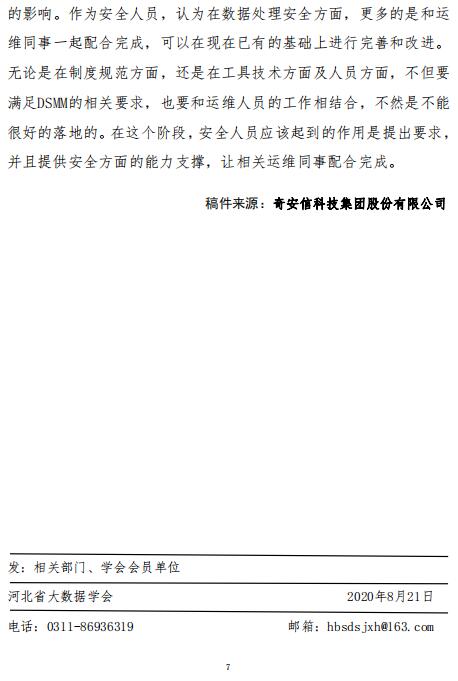 的影响。作为安全人员，认为在数据处理安全方面，更多的是和运维同事一起配合完成，可以在现在已有的基础上进行完善和改进。无论是在制度规范方面，还是在工具技术方面及人员方面，不但要满足DSMM的相关要求，也要和运维人员的工作相结合，不然是不能很好的落地的。在这个阶段，安全人员应该起到的作用是提出要求，并且提供安全方面的能力支撑，让相关运维同事配合完成。

稿件来源：奇安信科技集团股份有限公司

发：相关部门、学会会员单位

河北省大数据学会 2020年8月21日

电话：0311-86936319 邮箱：hbsdsjxh@163.com

7